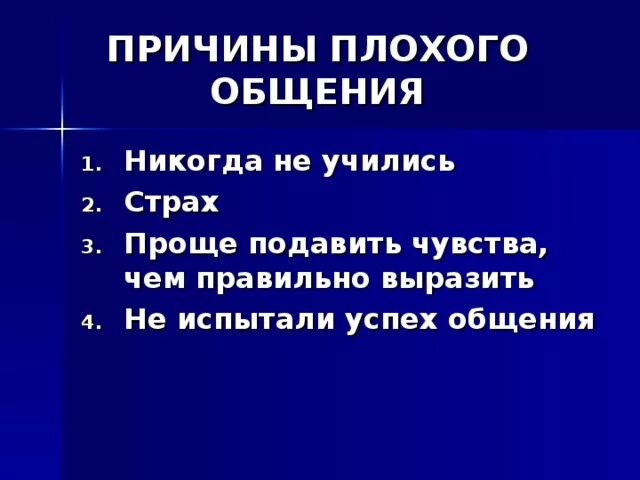 ПРИЧИНЫ ПЛОХОГО ОБЩЕНИЯ

1. Никогда не учились
2. Страх
3. Проще подавить чувства, чем правильно выразить
4. Не испытали успех общения